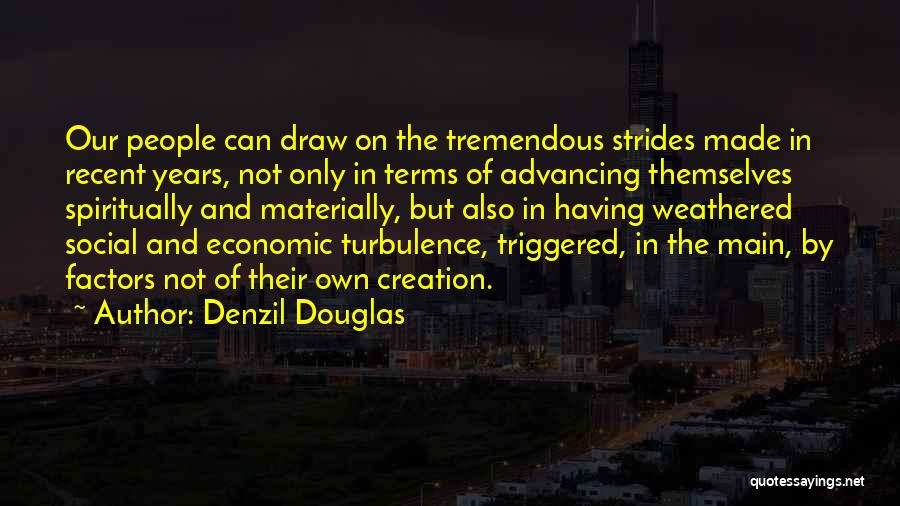 Our people can draw on the tremendous strides made in recent years, not only in terms of advancing themselves spiritually and materially, but also in having weathered social and economic turbulence, triggered, in the main, by factors not of their own creation.

~ Author: Denzil Douglas

quotessayings.net